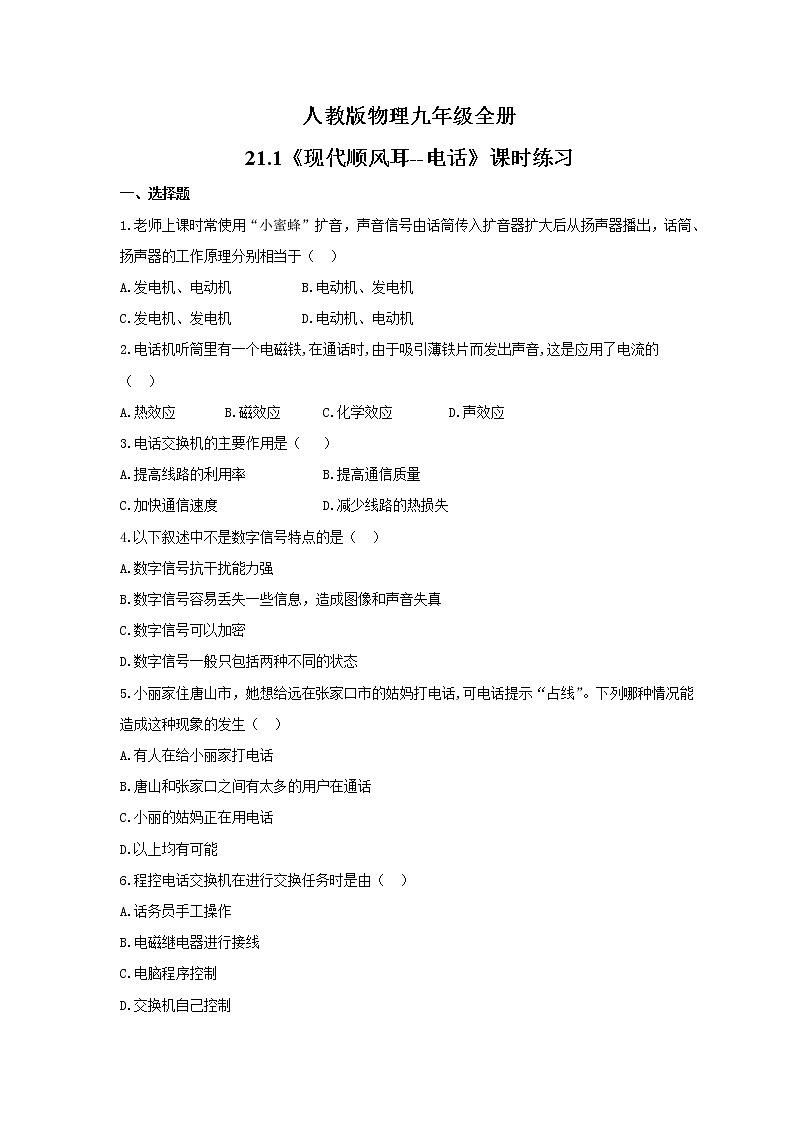 人教版物理九年级全册

21.1《现代顺风耳--电话》课时练习

一、选择题

1.老师上课时常使用“小蜜蜂”扩音，声音信号由话筒传入扩音器扩大后从扬声器播出，话筒、扬声器的工作原理分别相当于（　）

A.发电机、电动机　　B.电动机、发电机

C.发电机、发电机　　D.电动机、电动机

2.电话机听筒里有一个电磁铁,在通话时,由于吸引薄铁片而发出声音,这是应用了电流的（　）

A.热效应　　B.磁效应　　C.化学效应　　D.声效应

3.电话交换机的主要作用是（　）

A.提高线路的利用率　　B.提高通信质量

C.加快通信速度　　D.减少线路的热损失

4.以下叙述中不是数字信号特点的是（　）

A.数字信号抗干扰能力强

B.数字信号容易丢失一些信息，造成图像和声音失真

C.数字信号可以加密

D.数字信号一般只包括两种不同的状态

5.小丽家住唐山市，她想给远在张家口市的姑妈打电话,可电话提示“占线”。下列哪种情况能造成这种现象的发生（　）

A.有人在给小丽家打电话

B.唐山和张家口之间有太多的用户在通话

C.小丽的姑妈正在用电话

D.以上均有可能

6.程控电话交换机在进行交换任务时是由（　）

A.话务员手工操作

B.电磁继电器进行接线

C.电脑程序控制

D.交换机自己控制